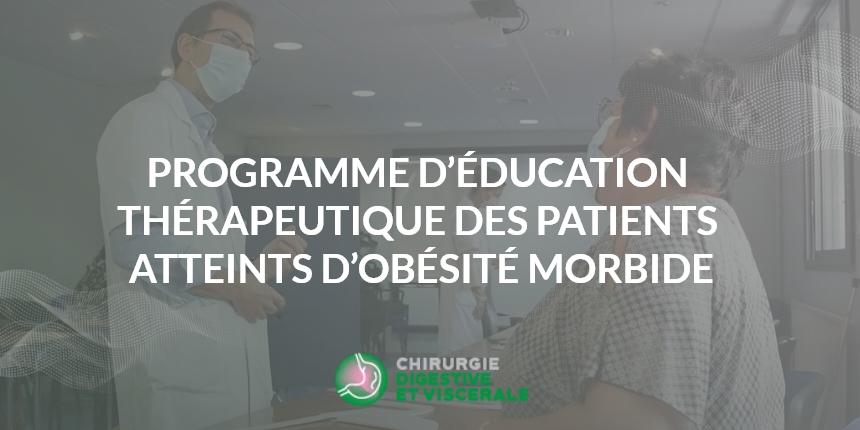 PROGRAMME D'ÉDUCATION THÉRAPEUTIQUE DES PATIENTS ATTEINTS D'OBÉSITÉ MORBIDE

CHIRURGIE DIGESTIVE ET VISCERALE